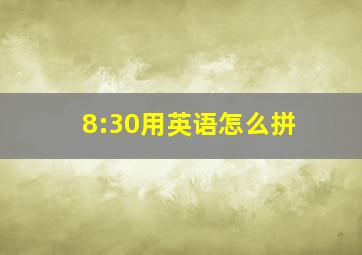 8:30用英语怎么拼